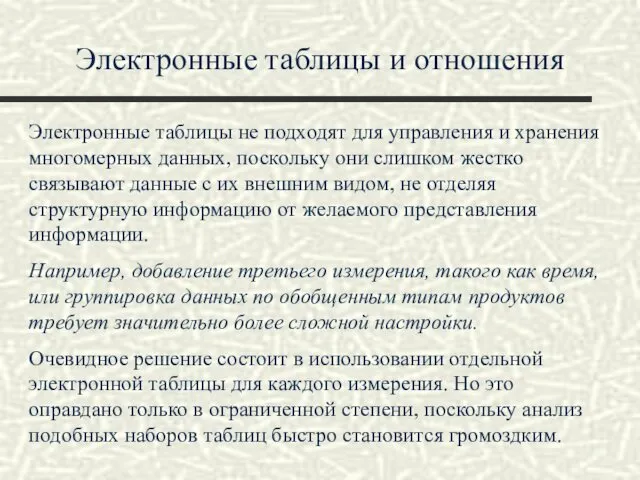 Электронные таблицы и отношения

Электронные таблицы не подходят для управления и хранения многомерных данных, поскольку они слишком жестко связывают данные с их внешним видом, не отделяя структурную информацию от желаемого представления информации.

Например, добавление третьего измерения, такого как время, или группировка данных по обобщенным типам продуктов требует значительно более сложной настройки.

Очевидное решение состоит в использовании отдельной электронной таблицы для каждого измерения. Но это оправдано только в ограниченной степени, поскольку анализ подобных наборов таблиц быстро становится громоздким.